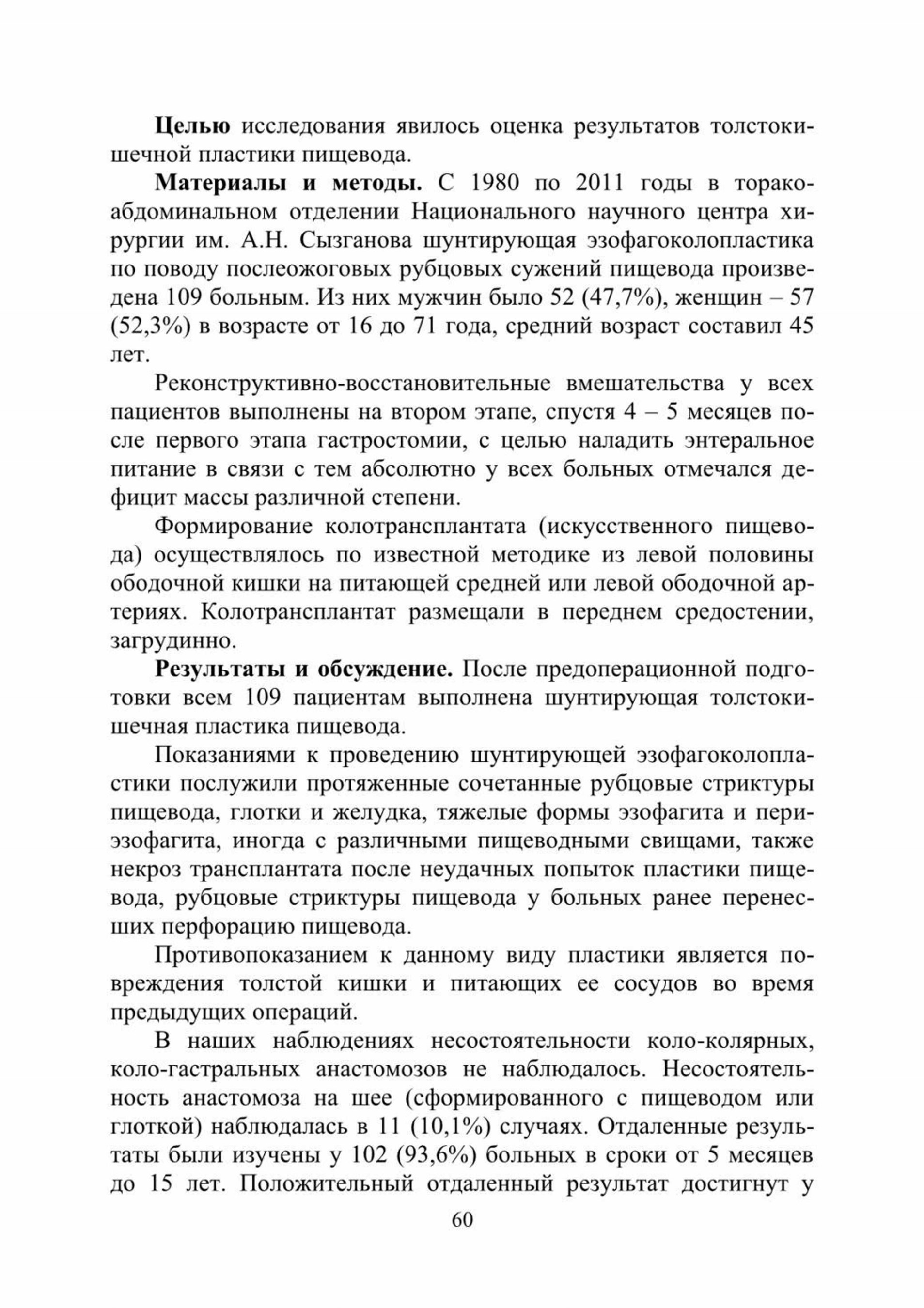 Целью исследования явилось оценка результатов толстокишечной пластики пищевода.

Материалы и методы. С 1980 по 2011 годы в торакоабдоминальном отделении Национального научного центра хирургии им. А.Н. Сызганова шунтирующая эзофагоколопластика по поводу послеожоговых рубцовых сужений пищевода произведена 109 больным. Из них мужчин было 52 (47,7%), женщин – 57 (52,3%) в возрасте от 16 до 71 года, средний возраст составил 45 лет.

Реконструктивно-восстановительные вмешательства у всех пациентов выполнены на втором этапе, спустя 4 – 5 месяцев после первого этапа гастростомии, с целью наладить энтеральное питание в связи с тем абсолютно у всех больных отмечался дефицит массы различной степени.

Формирование колотрансплантата (искусственного пищевода) осуществлялось по известной методике из левой половины ободочной кишки на питающей средней или левой ободочной артериях. Колотрансплантат размещали в переднем средостении, загрудинно.

Результаты и обсуждение. После предоперационной подготовки всем 109 пациентам выполнена шунтирующая толстокишечная пластика пищевода.

Показаниями к проведению шунтирующей эзофагоколопластики послужили протяженные сочетанные рубцовые стриктуры пищевода, глотки и желудка, тяжелые формы эзофагита и периэзофагита, иногда с различными пищеводными свищами, также некроз трансплантата после неудачных попыток пластики пищевода, рубцовые стриктуры пищевода у больных ранее перенесших перфорацию пищевода.

Противопоказанием к данному виду пластики является повреждения толстой кишки и питающих ее сосудов во время предыдущих операций.

В наших наблюдениях несостоятельности коло-колярных, коло-гастральных анастомозов не наблюдалось. Несостоятельность анастомоза на шее (сформированного с пищеводом или глоткой) наблюдалась в 11 (10,1%) случаях. Отдаленные результаты были изучены у 102 (93,6%) больных в сроки от 5 месяцев до 15 лет. Положительный отдаленный результат достигнут у

60